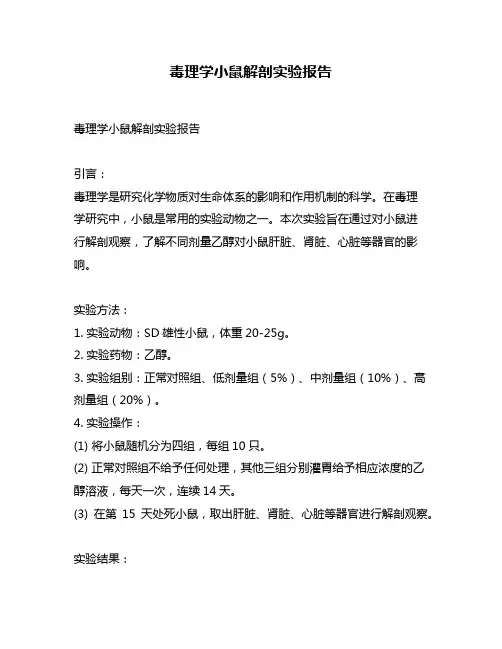 毒理学小鼠解剖实验报告

毒理学小鼠解剖实验报告

引言：
毒理学是研究化学物质对生命体系的影响和作用机制的科学。在毒理学研究中，小鼠是常用的实验动物之一。本次实验旨在通过对小鼠进行解剖观察，了解不同剂量乙醇对小鼠肝脏、肾脏、心脏等器官的影响。

实验方法：
1. 实验动物：SD 雄性小鼠，体重 20-25g。
2. 实验药物：乙醇。
3. 实验组别：正常对照组、低剂量组（5%）、中剂量组（10%）、高剂量组（20%）。
4. 实验操作：
(1) 将小鼠随机分为四组，每组 10 只。
(2) 正常对照组不给予任何处理，其他三组分别灌胃给予相应浓度的乙醇溶液，每天一次，连续 14 天。
(3) 在第 15 天处死小鼠，取出肝脏、肾脏、心脏等器官进行解剖观察。

实验结果：